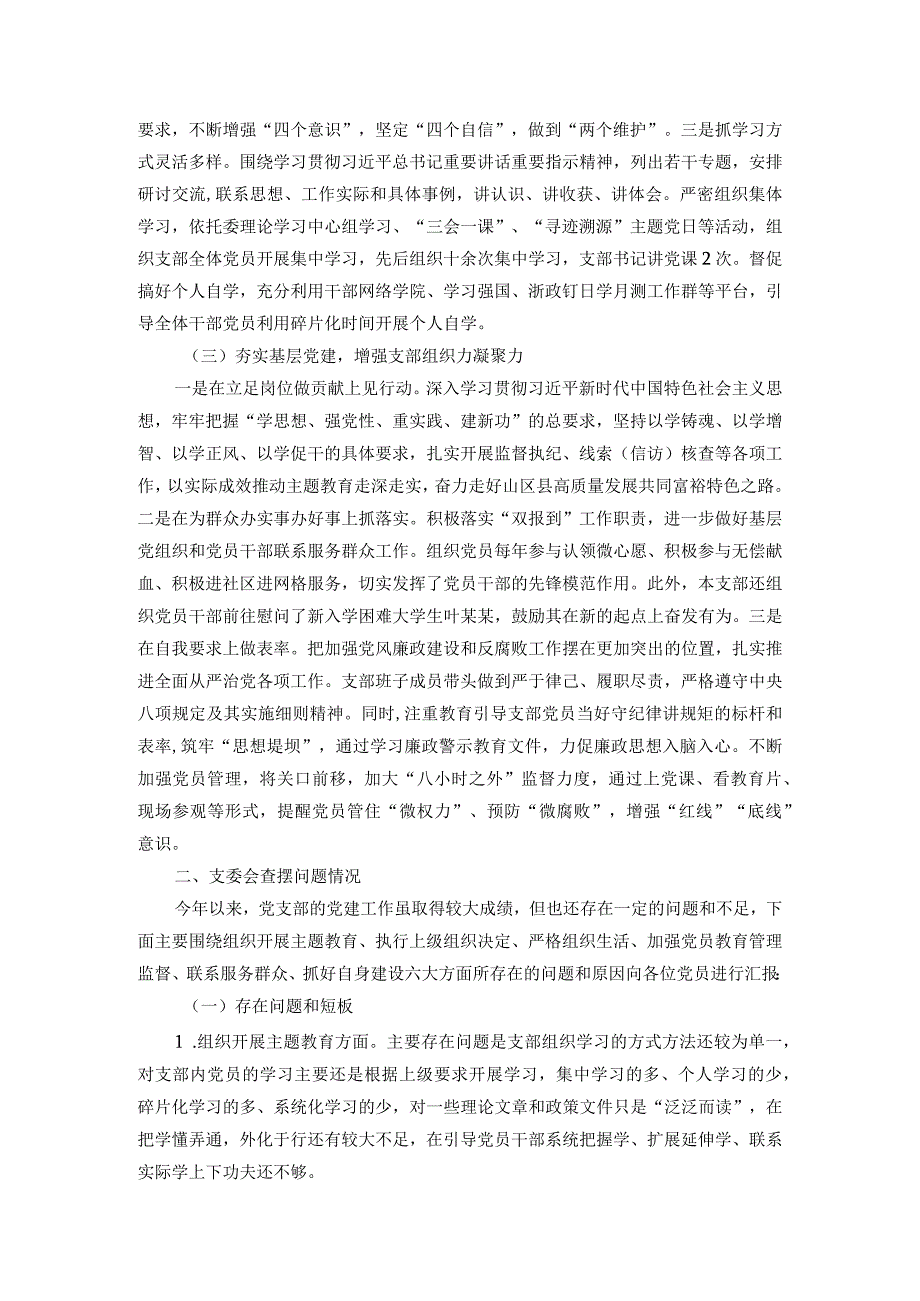 要求，不断增强“四个意识”，坚定“四个自信”，做到“两个维护”。三是抓学习方式灵活多样。围绕学习贯彻习近平总书记重要讲话重要指示精神，列出若干专题，安排研讨交流,联系思想、工作实际和具体事例，讲认识、讲收获、讲体会。严密组织集体学习，依托委理论学习中心组学习、“三会一课”、“寻迹溯源”主题党日等活动，组织支部全体党员开展集中学习，先后组织十余次集中学习，支部书记讲党课2次。督促搞好个人自学，充分利用干部网络学院、学习强国、浙政钉日学月测工作群等平台，引导全体干部党员利用碎片化时间开展个人自学。

（三）夯实基层党建，增强支部组织力凝聚力

一是在立足岗位做贡献上见行动。深入学习贯彻习近平新时代中国特色社会主义思想，牢牢把握“学思想、强党性、重实践、建新功”的总要求，坚持以学铸魂、以学增智、以学正风、以学促干的具体要求，扎实开展监督执纪、线索（信访）核查等各项工作，以实际成效推动主题教育走深走实，奋力走好山区县高质量发展共同富裕特色之路。二是在为群众办实事办好事上抓落实。积极落实“双报到”工作职责，进一步做好基层党组织和党员干部联系服务群众工作。组织党员每年参与认领微心愿、积极参与无偿献血、积极进社区进网格服务，切实发挥了党员干部的先锋模范作用。此外，本支部还组织党员干部前往慰问了新入学困难大学生叶某某，鼓励其在新的起点上奋发有为。三是在自我要求上做表率。把加强党风廉政建设和反腐败工作摆在更加突出的位置，扎实推进全面从严治党各项工作。支部班子成员带头做到严于律己、履职尽责，严格遵守中央八项规定及其实施细则精神。同时，注重教育引导支部党员当好守纪律讲规矩的标杆和表率,筑牢“思想堤坝”，通过学习廉政警示教育文件，力促廉政思想入脑入心。不断加强党员管理，将关口前移，加大“八小时之外”监督力度，通过上党课、看教育片、现场参观等形式，提醒党员管住“微权力”、预防“微腐败”，增强“红线”“底线”意识。

二、支委会查摆问题情况

今年以来，党支部的党建工作虽取得较大成绩，但也还存在一定的问题和不足，下面主要围绕组织开展主题教育、执行上级组织决定、严格组织生活、加强党员教育管理监督、联系服务群众、抓好自身建设六大方面所存在的问题和原因向各位党员进行汇报

（一）存在问题和短板

1.组织开展主题教育方面。主要存在问题是支部组织学习的方式方法还较为单一，对支部内党员的学习主要还是根据上级要求开展学习，集中学习的多、个人学习的少，碎片化学习的多、系统化学习的少，对一些理论文章和政策文件只是“泛泛而读”，在把学懂弄通，外化于行还有较大不足，在引导党员干部系统把握学、扩展延伸学、联系实际学上下功夫还不够。